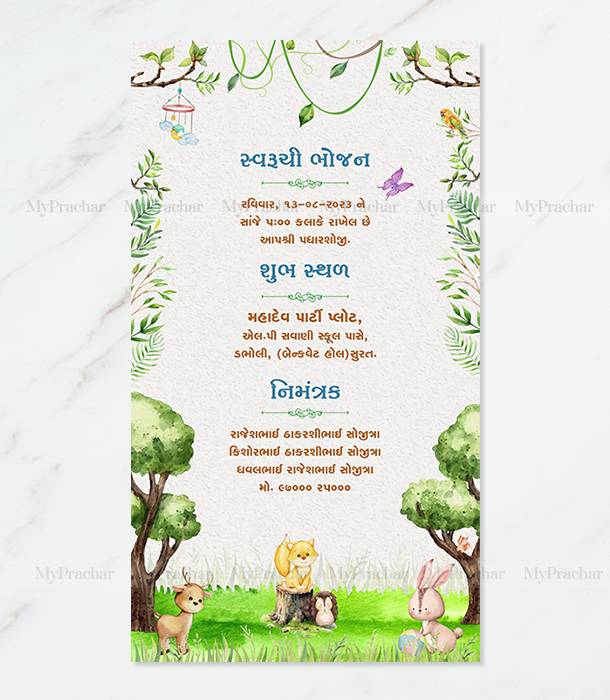 સ્વરુચી ભોજન

રવિવાર, ૧૩-૦૮-૨૦૨૩ ને
સાંજે ૫:૦૦ કલાકે રાખેલ છે
આપશ્રી પધારશોજી.

શુભ સ્થળ

મહાદેવ પાર્ટી પ્લોટ,
એલ.પી સવાણી સ્કૂલ પાસે,
ડભોલી, (બેન્કવેટ હોલ)સુરત.

નિમંત્રક

રાજેશભાઈ ઠાકરશીભાઈ સોજીત્રા
કિશોરભાઈ ઠાકરશીભાઈ સોજીત્રા
ધવલભાઈ રાજેશભાઈ સોજીત્રા
મો. ૯૭૦૦૦ ૨૫૦૦૦

MyPrachar